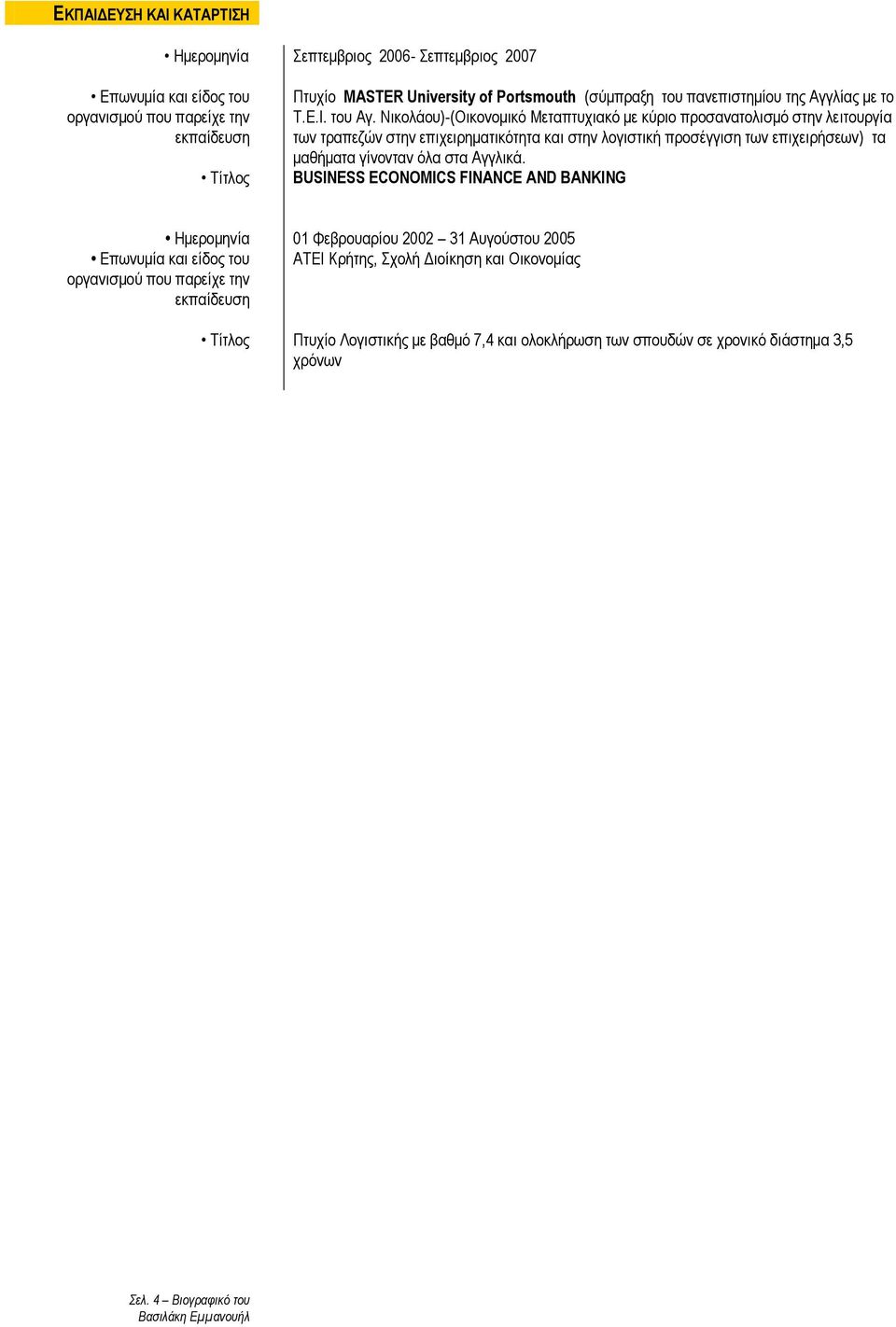 ΕΚΠΑΙΔΕΥΣΗ ΚΑΙ ΚΑΤΑΡΤΙΣΗ

• Ημερομηνία
Σεπτεμβριος 2006- Σεπτεμβριος 2007

• Επωνυμία και είδος του οργανισμού που παρείχε την εκπαίδευση
Πτυχίο MASTER University of Portsmouth (σύμπραξη του πανεπιστημίου της Αγγλίας με το Τ.Ε.Ι. του Αγ. Νικολάου)-(Οικονομικό Μεταπτυχιακό με κύριο προσανατολισμό στην λειτουργία των τραπεζών στην επιχειρηματικότητα και στην λογιστική προσέγγιση των επιχειρήσεων) τα μαθήματα γίνονταν όλα στα Αγγλικά.

• Τίτλος
BUSINESS ECONOMICS FINANCE AND BANKING

• Ημερομηνία
01 Φεβρουαρίου 2002 – 31 Αυγούστου 2005

• Επωνυμία και είδος του οργανισμού που παρείχε την εκπαίδευση
ΑΤΕΙ Κρήτης, Σχολή Διοίκηση και Οικονομίας

• Τίτλος
Πτυχίο Λογιστικής με βαθμό 7,4 και ολοκλήρωση των σπουδών σε χρονικό διάστημα 3,5 χρόνων

Σελ. 4 – Βιογραφικό του Βασιλάκη Εμμανουήλ